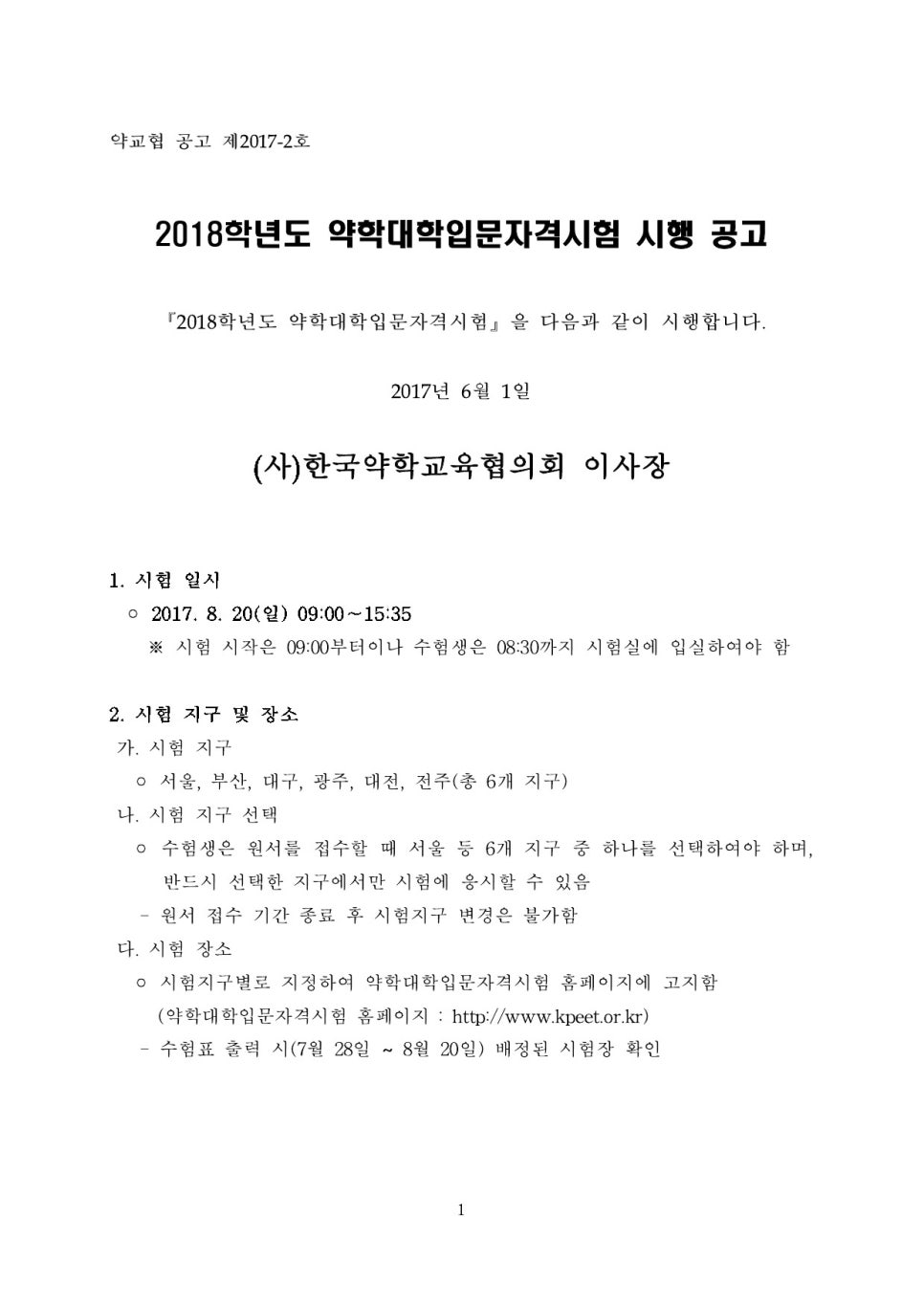 약교협 공고 제2017-2호

2018학년도 약학대학입문자격시험 시행 공고

『2018학년도 약학대학입문자격시험』을 다음과 같이 시행합니다.

2017년 6월 1일

(사)한국약학교육협의회 이사장

1. 시험 일시

○ 2017. 8. 20(일) 09:00~15:35

※ 시험 시작은 09:00부터이나 수험생은 08:30까지 시험실에 입실하여야 함

2. 시험 지구 및 장소

가. 시험 지구

○ 서울, 부산, 대구, 광주, 대전, 전주(총 6개 지구)

나. 시험 지구 선택

○ 수험생은 원서를 접수할 때 서울 등 6개 지구 중 하나를 선택하여야 하며, 반드시 선택한 지구에서만 시험에 응시할 수 있음

- 원서 접수 기간 종료 후 시험지구 변경은 불가함

다. 시험 장소

○ 시험지구별로 지정하여 약학대학입문자격시험 홈페이지에 고지함 (약학대학입문자격시험 홈페이지 : http://www.kpeet.or.kr)

- 수험표 출력 시(7월 28일 ~ 8월 20일) 배정된 시험장 확인

1